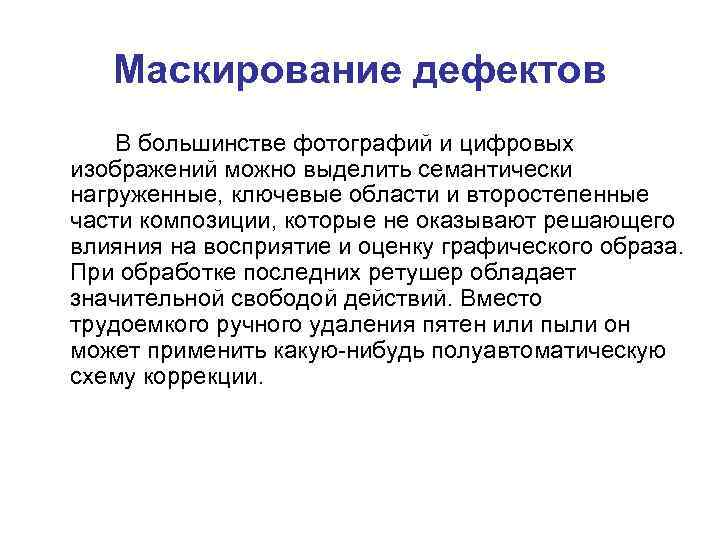 Маскирование дефектов

В большинстве фотографий и цифровых изображений можно выделить семантически нагруженные, ключевые области и второстепенные части композиции, которые не оказывают решающего влияния на восприятие и оценку графического образа. При обработке последних ретушер обладает значительной свободой действий. Вместо трудоемкого ручного удаления пятен или пыли он может применить какую-нибудь полуавтоматическую схему коррекции.